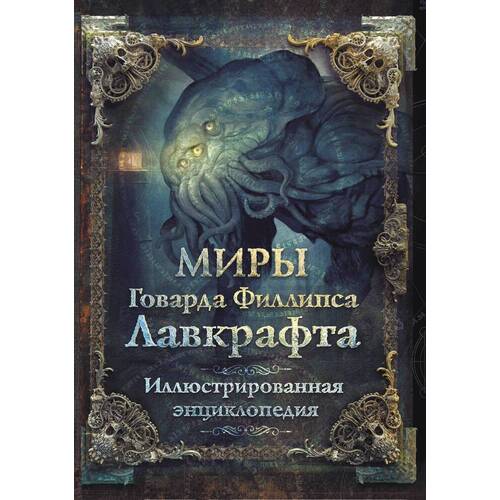 МИРЫ
Говарда Филлипса
Лавкрафта

Иллюстрированная
энциклопедия